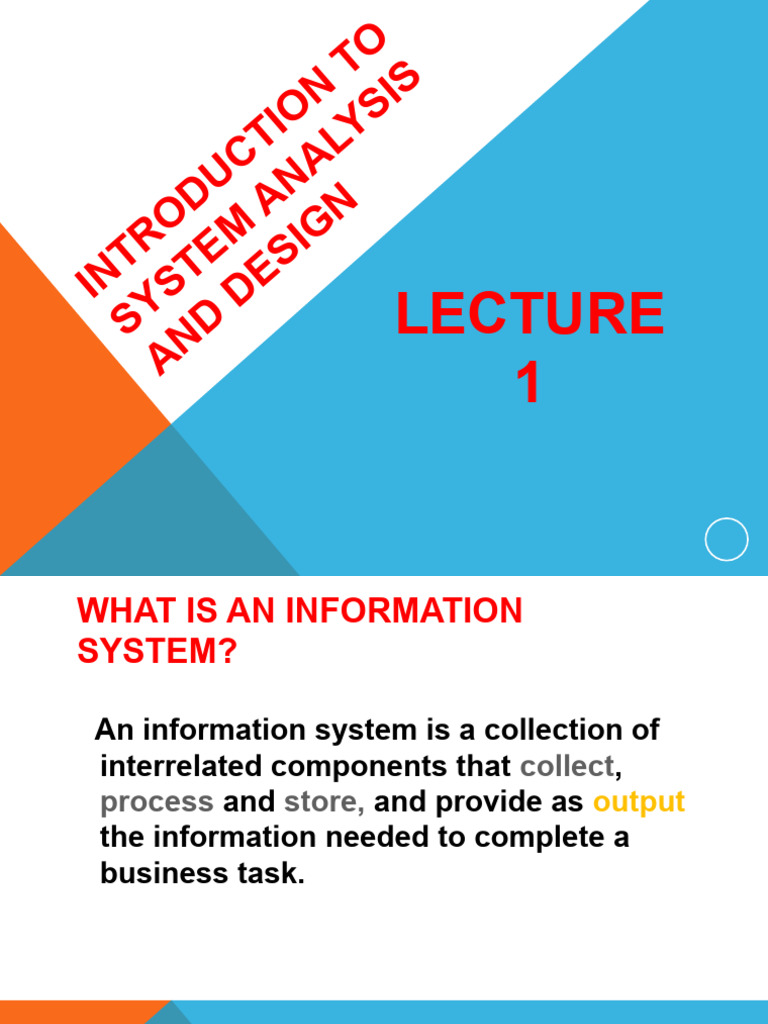 INTRODUCTION TO SYSTEM ANALYSIS AND DESIGN

LECTURE 1

WHAT IS AN INFORMATION SYSTEM?

An information system is a collection of interrelated components that collect, process and store, and provide as output the information needed to complete a business task.